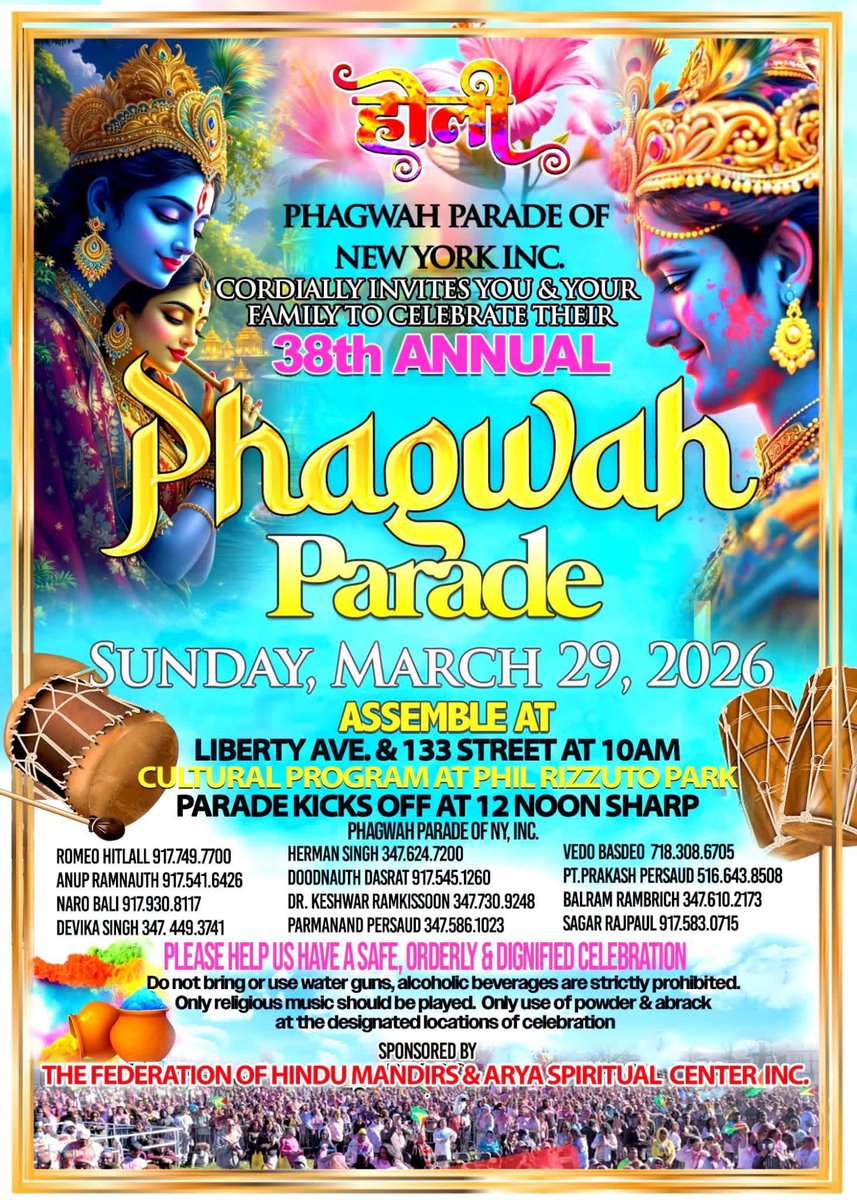 होली

PHAGWAH PARADE OF NEW YORK INC.
CORDIALLY INVITES YOU & YOUR FAMILY TO CELEBRATE THEIR
38th ANNUAL

Phagwah Parade

SUNDAY, MARCH 29, 2026

ASSEMBLE AT
LIBERTY AVE. & 133 STREET AT 10AM
CULTURAL PROGRAM AT PHIL RIZZUTO PARK
PARADE KICKS OFF AT 12 NOON SHARP

PHAGWAH PARADE OF NY, INC.

ROMEO HITLALL 917.749.7700
ANUP RAMNAUTH 917.541.6426
NARO BALI 917.930.8117
DEVIKA SINGH 347. 449.3741

HERMAN SINGH 347.624.7200
DOODNAUTH DASRAT 917.545.1260
DR. KESHWAR RAMKISSOON 347.730.9248
PARMANAND PERSAUD 347.586.1023

VEDO BASDEO 718.308.6705
PT.PRAKASH PERSAUD 516.643.8508
BALRAM RAMBRICH 347.610.2173
SAGAR RAJPAUL 917.583.0715

PLEASE HELP US HAVE A SAFE, ORDERLY & DIGNIFIED CELEBRATION
Do not bring or use water guns, alcoholic beverages are strictly prohibited.
Only religious music should be played. Only use of powder & abrack at the designated locations of celebration

SPONSORED BY
THE FEDERATION OF HINDU MANDIRS & ARYA SPIRITUAL CENTER INC.